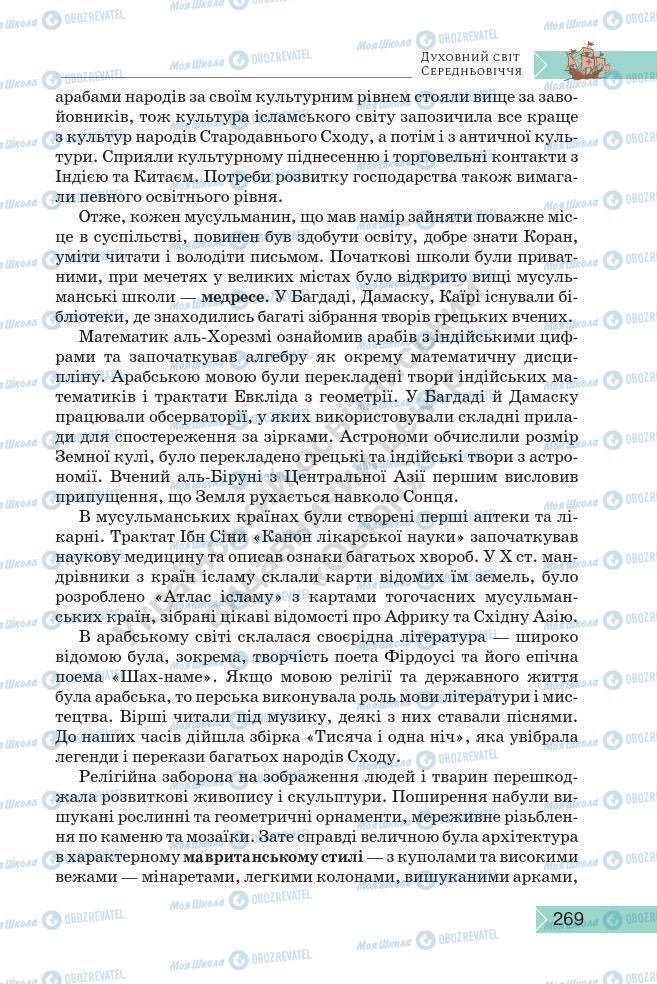 Духовний світ Середньовіччя

арабами народів за своїм культурним рівнем стояли вище за завойовників, тож культура ісламського світу запозичила все краще з культур народів Стародавнього Сходу, а потім і з античної культури. Сприяли культурному піднесенню і торговельні контакти з Індією та Китаєм. Потреби розвитку господарства також вимагали певного освітнього рівня.

Отже, кожен мусульманин, що мав намір зайняти поважне місце в суспільстві, повинен був здобути освіту, добре знати Коран, уміти читати і володіти письмом. Початкові школи були приватними, при мечетях у великих містах було відкрито вищі мусульманські школи — медресе. У Багдаді, Дамаску, Каїрі існували бібліотеки, де знаходились багаті зібрання творів грецьких вчених.

Математик аль-Хорезмі ознайомив арабів з індійськими цифрами та започаткував алгебру як окрему математичну дисципліну. Арабською мовою були перекладені твори індійських математиків і трактати Евкліда з геометрії. У Багдаді й Дамаску працювали обсерваторії, у яких використовували складні прилади для спостереження за зірками. Астрономи обчислили розмір Земної кулі, було перекладено грецькі та індійські твори з астрономії. Вчений аль-Біруні з Центральної Азії першим висловив припущення, що Земля рухається навколо Сонця.

В мусульманських країнах були створені перші аптеки та лікарні. Трактат Ібн Сіни «Канон лікарської науки» започаткував наукову медицину та описав ознаки багатьох хвороб. У X ст. мандрівники з країн ісламу склали карти відомих їм земель, було розроблено «Атлас ісламу» з картами тогочасних мусульманських країн, зібрані цікаві відомості про Африку та Східну Азію.

В арабському світі склалася своєрідна література — широко відомою була, зокрема, творчість поета Фірдоусі та його епічна поема «Шах-наме». Якщо мовою релігії та державного життя була арабська, то перська виконувала роль мови літератури і мистецтва. Вірші читали під музику, деякі з них ставали піснями. До наших часів дійшла збірка «Тисяча і одна ніч», яка увібрала легенди і перекази багатьох народів Сходу.

Релігійна заборона на зображення людей і тварин перешкоджала розвиткові живопису і скульптури. Поширення набули вишукані рослинні та геометричні орнаменти, мереживне різьблення по каменю та мозаїки. Зате справді величною була архітектура в характерному мавританському стилі — з куполами та високими вежами — мінаретами, легкими колонами, вишуканими арками,

269